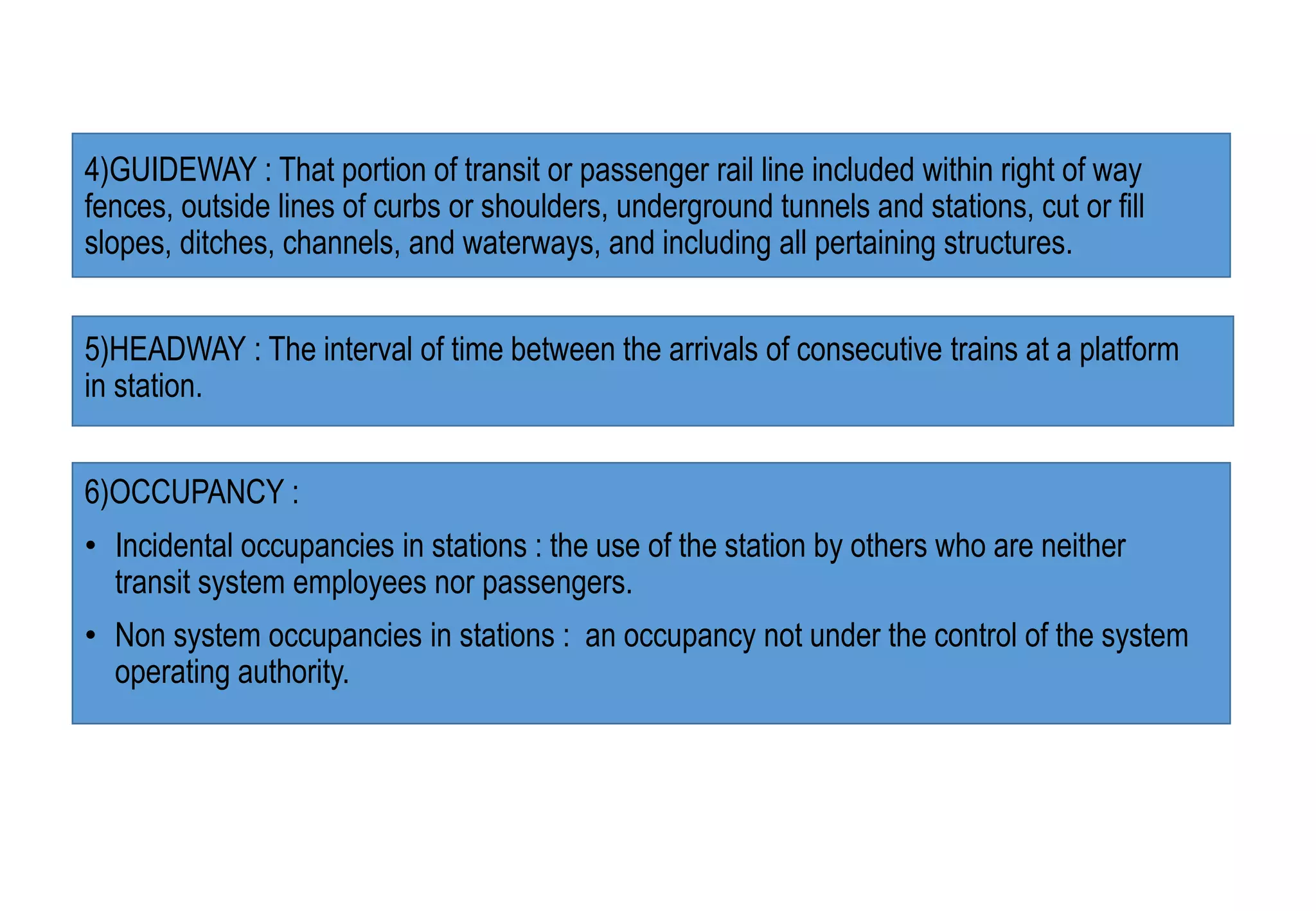 4)GUIDEWAY : That portion of transit or passenger rail line included within right of way fences, outside lines of curbs or shoulders, underground tunnels and stations, cut or fill slopes, ditches, channels, and waterways, and including all pertaining structures.

5)HEADWAY : The interval of time between the arrivals of consecutive trains at a platform in station.

6)OCCUPANCY :

• Incidental occupancies in stations : the use of the station by others who are neither transit system employees nor passengers.

• Non system occupancies in stations : an occupancy not under the control of the system operating authority.